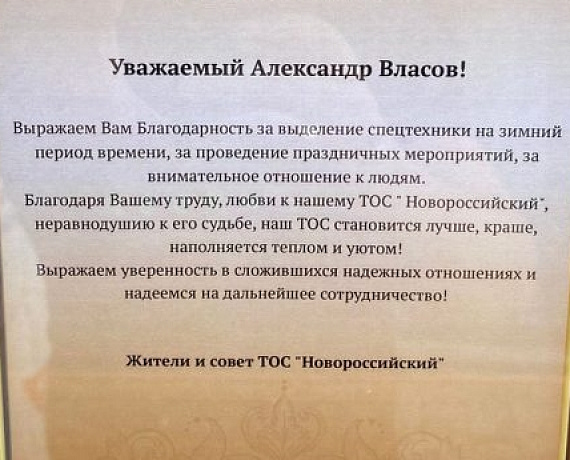 Уважаемый Александр Власов!

Выражаем Вам Благодарность за выделение спецтехники на зимний период времени, за проведение праздничных мероприятий, за внимательное отношение к людям.
Благодаря Вашему труду, любви к нашему ТОС " Новороссийский", неравнодушию к его судьбе, наш ТОС становится лучше, краше, наполняется теплом и уютом!
Выражаем уверенность в сложившихся надежных отношениях и надеемся на дальнейшее сотрудничество!

Жители и совет ТОС "Новороссийский"